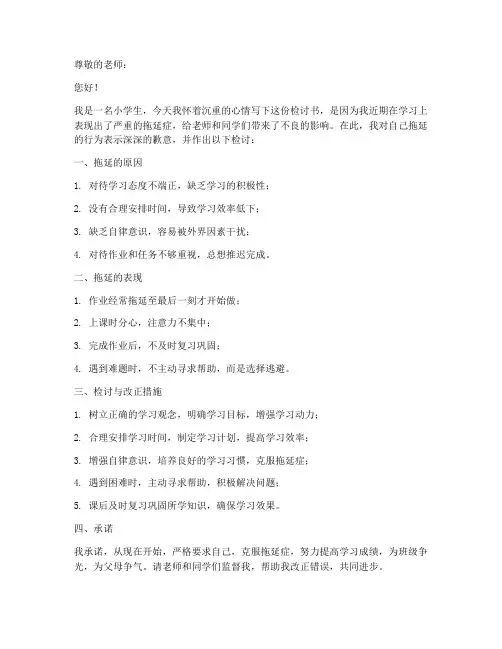 尊敬的老师：

您好！

我是一名小学生，今天我怀着沉重的心情写下这份检讨书，是因为我近期在学习上表现出了严重的拖延症，给老师和同学们带来了不良的影响。在此，我对自己拖延的行为表示深深的歉意，并作出以下检讨：

一、拖延的原因

1. 对待学习态度不端正，缺乏学习的积极性；

2. 没有合理安排时间，导致学习效率低下；

3. 缺乏自律意识，容易被外界因素干扰；

4. 对待作业和任务不够重视，总想推迟完成。

二、拖延的表现

1. 作业经常拖延至最后一刻才开始做；

2. 上课时分心，注意力不集中；

3. 完成作业后，不及时复习巩固；

4. 遇到难题时，不主动寻求帮助，而是选择逃避。

三、检讨与改正措施

1. 树立正确的学习观念，明确学习目标，增强学习动力；

2. 合理安排学习时间，制定学习计划，提高学习效率；

3. 增强自律意识，培养良好的学习习惯，克服拖延症；

4. 遇到困难时，主动寻求帮助，积极解决问题；

5. 课后及时复习巩固所学知识，确保学习效果。

四、承诺

我承诺，从现在开始，严格要求自己，克服拖延症，努力提高学习成绩，为班级争光，为父母争气。请老师和同学们监督我，帮助我改正错误，共同进步。